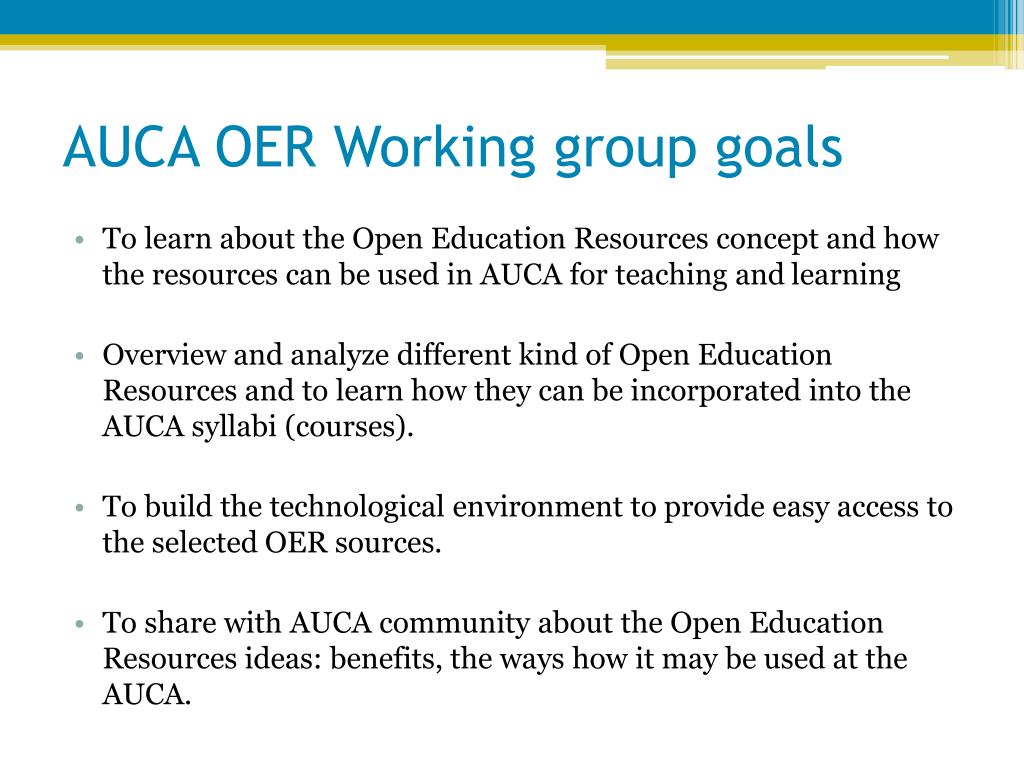 AUCA OER Working group goals

• To learn about the Open Education Resources concept and how the resources can be used in AUCA for teaching and learning

• Overview and analyze different kind of Open Education Resources and to learn how they can be incorporated into the AUCA syllabi (courses).

• To build the technological environment to provide easy access to the selected OER sources.

• To share with AUCA community about the Open Education Resources ideas: benefits, the ways how it may be used at the AUCA.